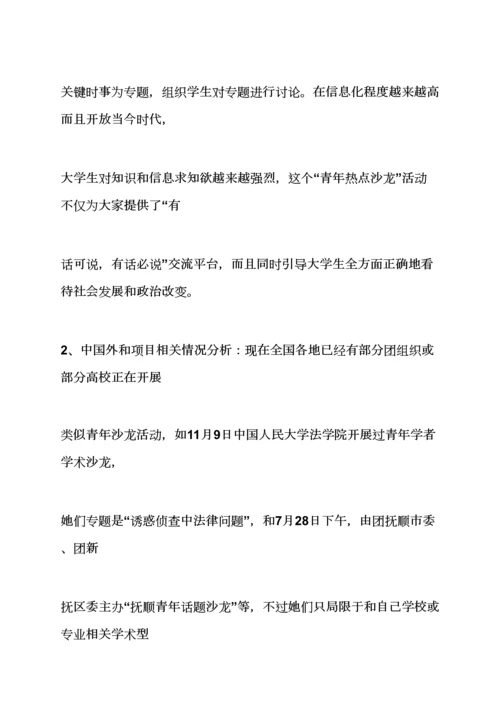 关键时事为专题，组织学生对专题进行讨论。在信息化程度越来越高而且开放当今时代，

大学生对知识和信息求知欲越来越强烈，这个“青年热点沙龙”活动不仅为大家提供了“有

话可说，有话必说”交流平台，而且同时引导大学生全方面正确地看待社会发展和政治改变。

2、中国外和项目相关情况分析：现在全国各地已经有部分团组织或部分高校正在开展

类似青年沙龙活动，如11月9日中国人民大学法学院开展过青年学者学术沙龙，

她们专题是“诱惑侦查中法律问题”，和7月28日下午，由团抚顺市委、团新

抚区委主办“抚顺青年话题沙龙”等，不过她们只局限于和自己学校或专业相关学术型